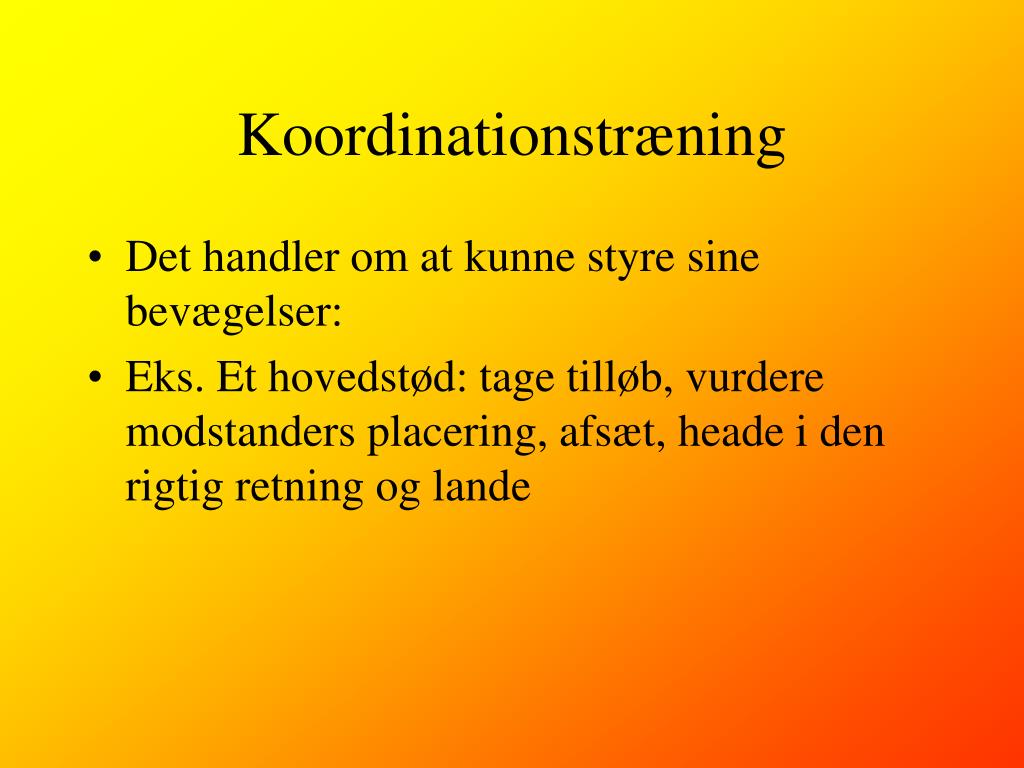 Koordinationstræning

• Det handler om at kunne styre sine bevægelser:
• Eks. Et hovedstød: tage tilløb, vurdere modstanders placering, afsæt, heade i den rigtig retning og lande